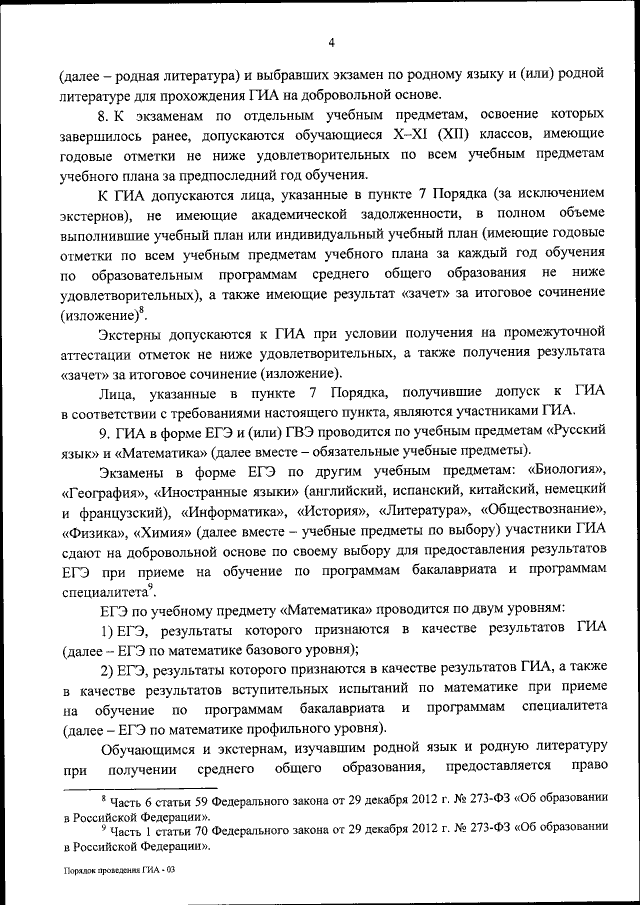 4

(далее – родная литература) и выбравших экзамен по родному языку и (или) родной литературе для прохождения ГИА на добровольной основе.

8. К экзаменам по отдельным учебным предметам, освоение которых завершилось ранее, допускаются обучающиеся X–XI (XII) классов, имеющие годовые отметки не ниже удовлетворительных по всем учебным предметам учебного плана за предпоследний год обучения.

К ГИА допускаются лица, указанные в пункте 7 Порядка (за исключением экстернов), не имеющие академической задолженности, в полном объеме выполнившие учебный план или индивидуальный учебный план (имеющие годовые отметки по всем учебным предметам учебного плана за каждый год обучения по образовательным программам среднего общего образования не ниже удовлетворительных), а также имеющие результат «зачет» за итоговое сочинение (изложение)$^8$.

Экстерны допускаются к ГИА при условии получения на промежуточной аттестации отметок не ниже удовлетворительных, а также получения результата «зачет» за итоговое сочинение (изложение).

Лица, указанные в пункте 7 Порядка, получившие допуск к ГИА в соответствии с требованиями настоящего пункта, являются участниками ГИА.

9. ГИА в форме ЕГЭ и (или) ГВЭ проводится по учебным предметам «Русский язык» и «Математика» (далее вместе – обязательные учебные предметы).

Экзамены в форме ЕГЭ по другим учебным предметам: «Биология», «География», «Иностранные языки» (английский, испанский, китайский, немецкий и французский), «Информатика», «История», «Литература», «Обществознание», «Физика», «Химия» (далее вместе – учебные предметы по выбору) участники ГИА сдают на добровольной основе по своему выбору для предоставления результатов ЕГЭ при приеме на обучение по программам бакалавриата и программам специалитета$^9$.

ЕГЭ по учебному предмету «Математика» проводится по двум уровням:

1) ЕГЭ, результаты которого признаются в качестве результатов ГИА (далее – ЕГЭ по математике базового уровня);

2) ЕГЭ, результаты которого признаются в качестве результатов ГИА, а также в качестве результатов вступительных испытаний по математике при приеме на обучение по программам бакалавриата и программам специалитета (далее – ЕГЭ по математике профильного уровня).

Обучающимся и экстернам, изучавшим родной язык и родную литературу при получении среднего общего образования, предоставляется право

$^8$ Часть 6 статьи 59 Федерального закона от 29 декабря 2012 г. № 273-ФЗ «Об образовании в Российской Федерации».
$^9$ Часть 1 статьи 70 Федерального закона от 29 декабря 2012 г. № 273-ФЗ «Об образовании в Российской Федерации».

Порядок проведения ГИА - 03